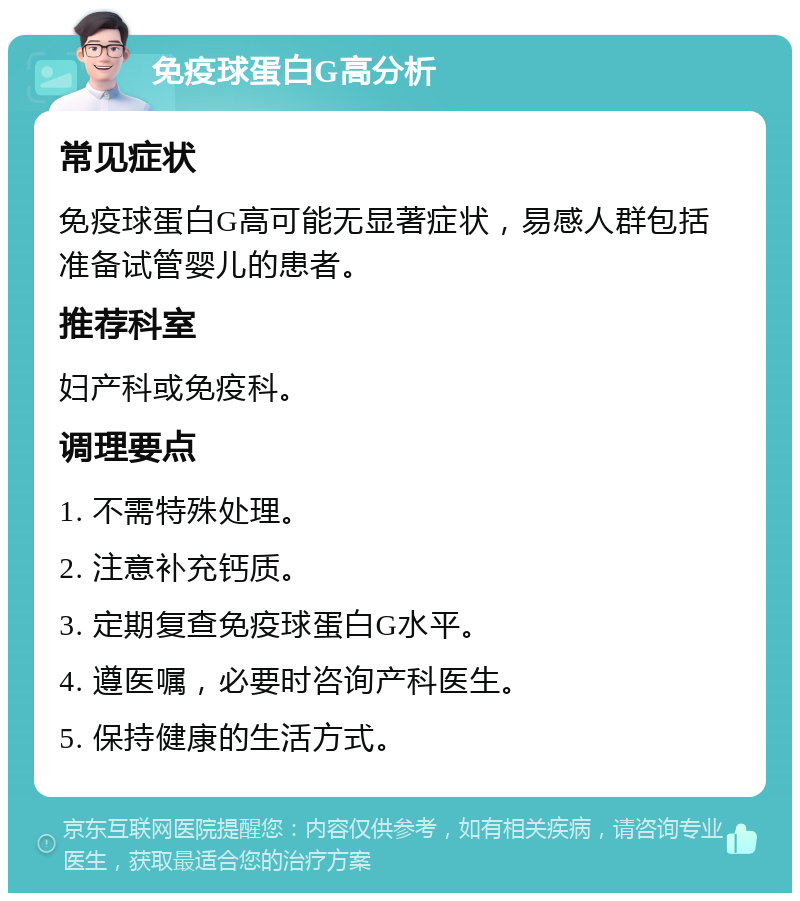 免疫球蛋白G高分析

常见症状

免疫球蛋白G高可能无显著症状，易感人群包括准备试管婴儿的患者。

推荐科室

妇产科或免疫科。

调理要点

1. 不需特殊处理。

2. 注意补充钙质。

3. 定期复查免疫球蛋白G水平。

4. 遵医嘱，必要时咨询产科医生。

5. 保持健康的生活方式。

京东互联网医院提醒您：内容仅供参考，如有相关疾病，请咨询专业医生，获取最适合您的治疗方案